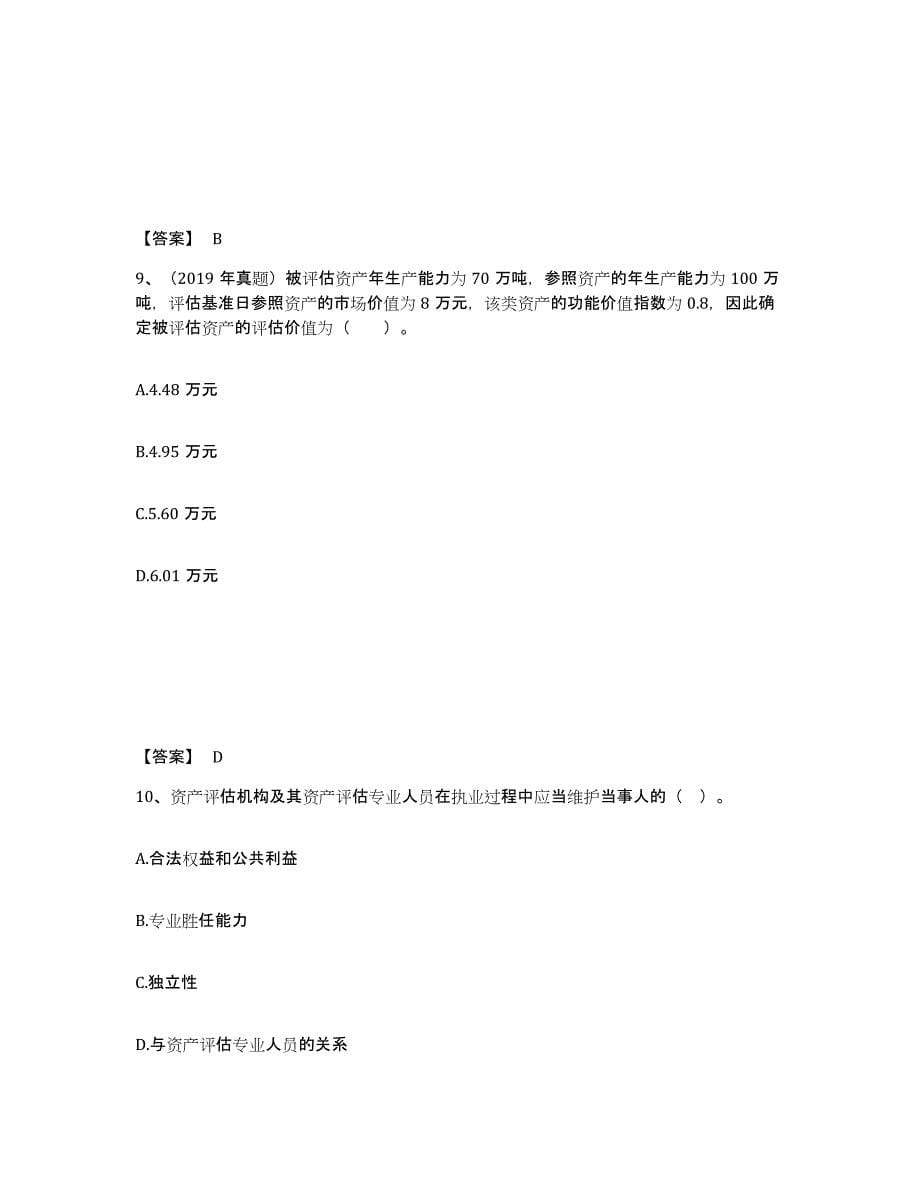 【答案】 B

9、（2019 年真题）被评估资产年生产能力为 70 万吨，参照资产的年生产能力为 100 万吨，评估基准日参照资产的市场价值为 8 万元，该类资产的功能价值指数为 0.8，因此确定被评估资产的评估价值为（　　）。

A.4.48 万元

B.4.95 万元

C.5.60 万元

D.6.01 万元

【答案】 D

10、资产评估机构及其资产评估专业人员在执业过程中应当维护当事人的（　）。

A.合法权益和公共利益

B.专业胜任能力

C.独立性

D.与资产评估专业人员的关系